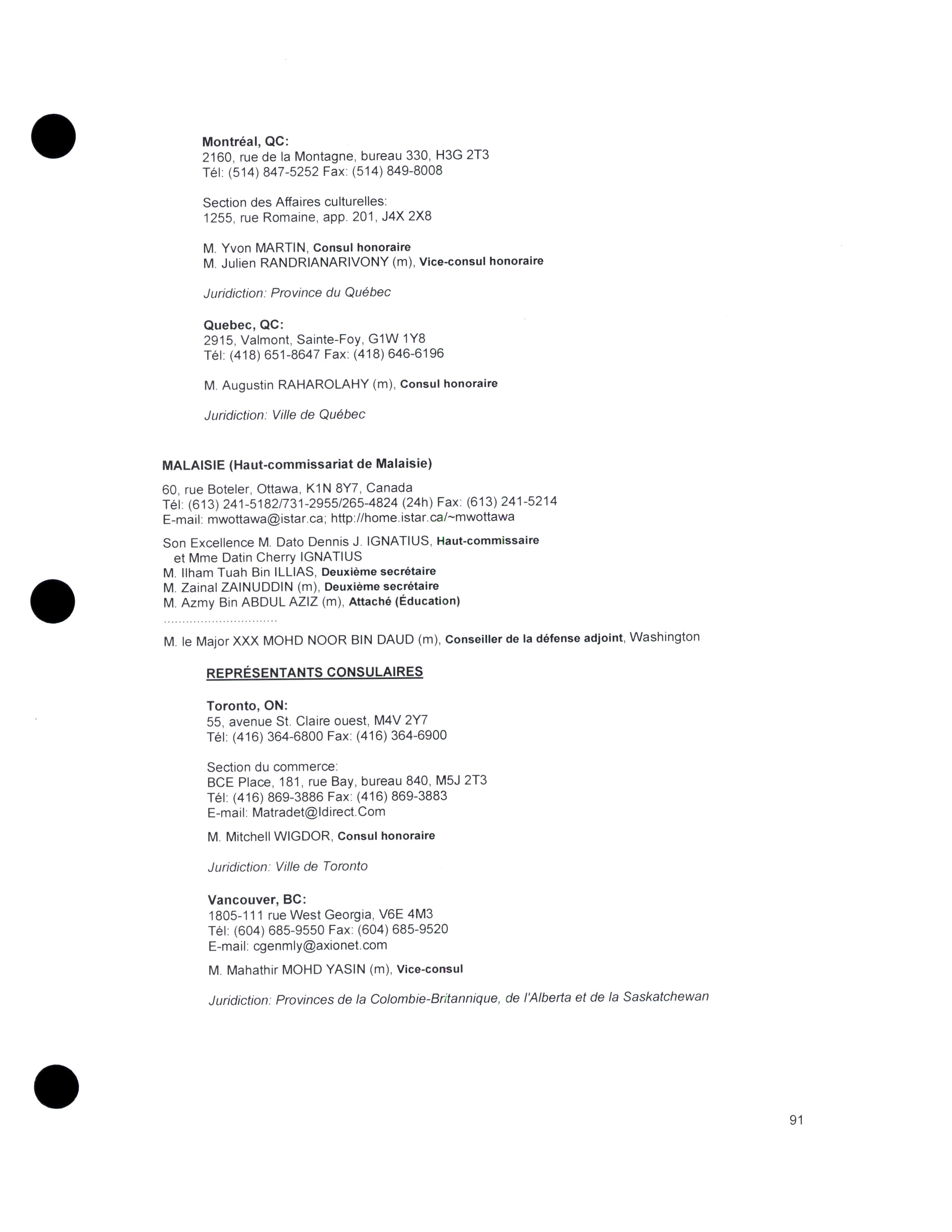 Montréal, QC:
2160, rue de la Montagne, bureau 330, H3G 2T3
Tél: (514) 847-5252 Fax: (514) 849-8008

Section des Affaires culturelles:
1255, rue Romaine, app. 201, J4X 2X8

M. Yvon MARTIN, Consul honoraire
M. Julien RANDRIANARIVONY (m), Vice-consul honoraire

Juridiction: Province du Québec

Quebec, QC:
2915, Valmont, Sainte-Foy, G1W 1Y8
Tél: (418) 651-8647 Fax: (418) 646-6196

M. Augustin RAHAROLAHY (m), Consul honoraire

Juridiction: Ville de Québec

MALAISIE (Haut-commissariat de Malaisie)

60, rue Boteler, Ottawa, K1N 8Y7, Canada
Tél: (613) 241-5182/731-2955/265-4824 (24h) Fax: (613) 241-5214
E-mail: mwottawa@istar.ca; http://home.istar.ca/~mwottawa

Son Excellence M. Dato Dennis J. IGNATIUS, Haut-commissaire
et Mme Datin Cherry IGNATIUS
M. Ilham Tuah Bin ILLIAS, Deuxième secrétaire
M. Zainal ZAINUDDIN (m), Deuxième secrétaire
M. Azmy Bin ABDUL AZIZ (m), Attaché (Éducation)
..............................
M. le Major XXX MOHD NOOR BIN DAUD (m), Conseiller de la défense adjoint, Washington

REPRÉSENTANTS CONSULAIRES

Toronto, ON:
55, avenue St. Claire ouest, M4V 2Y7
Tél: (416) 364-6800 Fax: (416) 364-6900

Section du commerce:
BCE Place, 181, rue Bay, bureau 840, M5J 2T3
Tél: (416) 869-3886 Fax: (416) 869-3883
E-mail: Matradet@Idirect.Com

M. Mitchell WIGDOR, Consul honoraire

Juridiction: Ville de Toronto

Vancouver, BC:
1805-111 rue West Georgia, V6E 4M3
Tél: (604) 685-9550 Fax: (604) 685-9520
E-mail: cgenmly@axionet.com

M. Mahathir MOHD YASIN (m), Vice-consul

Juridiction: Provinces de la Colombie-Britannique, de l'Alberta et de la Saskatchewan

91